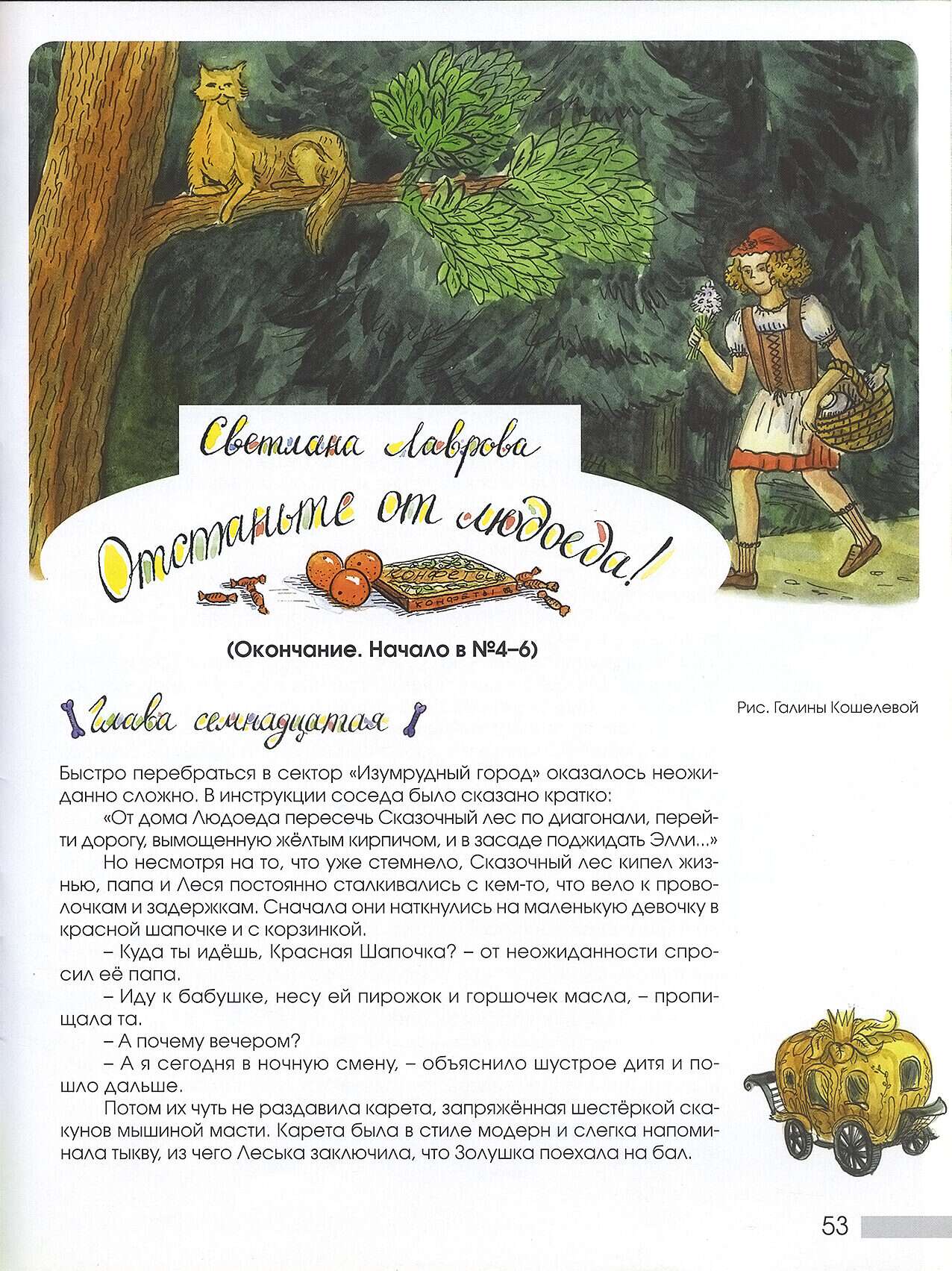 Светлана Лаврова

Отстаньте от людоеда!

КОНФЕТЫ

КОНФЕТЫ

(Окончание. Начало в №4–6)

Рис. Галины Кошелевой

Глава семнадцатая

Быстро перебраться в сектор «Изумрудный город» оказалось неожиданно сложно. В инструкции соседа было сказано кратко:

«От дома Людоеда пересечь Сказочный лес по диагонали, перейти дорогу, вымощенную жёлтым кирпичом, и в засаде поджидать Элли...»

Но несмотря на то, что уже стемнело, Сказочный лес кипел жизнью, папа и Леся постоянно сталкивались с кем-то, что вело к проволочкам и задержкам. Сначала они наткнулись на маленькую девочку в красной шапочке и с корзинкой.

– Куда ты идёшь, Красная Шапочка? – от неожиданности спросил её папа.

– Иду к бабушке, несу ей пирожок и горшочек масла, – пропищала та.

– А почему вечером?

– А я сегодня в ночную смену, – объяснило шустрое дитя и пошло дальше.

Потом их чуть не раздавила карета, запряжённая шестёркой скакунов мышиной масти. Карета была в стиле модерн и слегка напоминала тыкву, из чего Леська заключила, что Золушка поехала на бал.

53